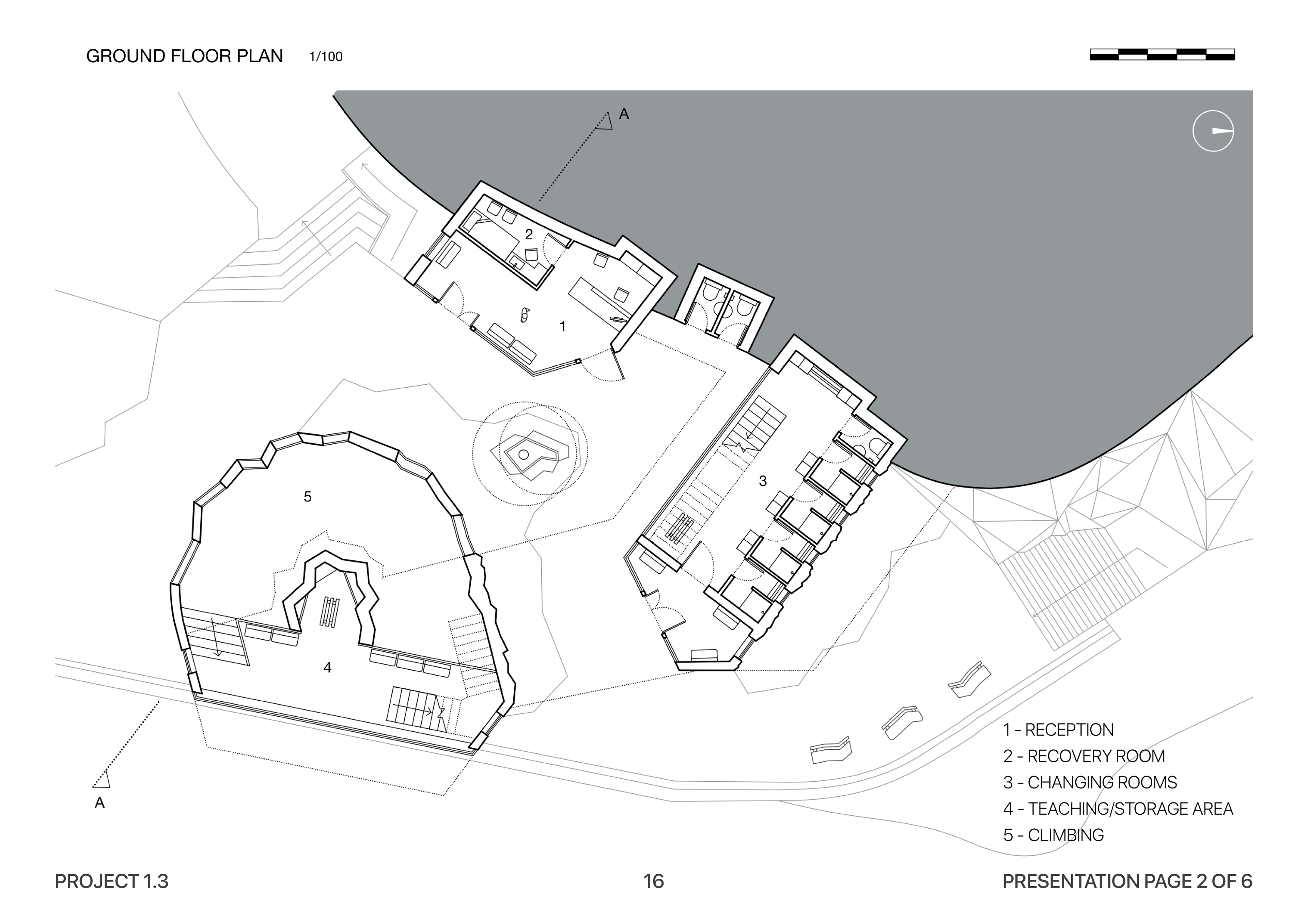 GROUND FLOOR PLAN 1/100

A

2

1

3

5

4

A

1 - RECEPTION
2 - RECOVERY ROOM
3 - CHANGING ROOMS
4 - TEACHING/STORAGE AREA
5 - CLIMBING

PROJECT 1.3

16

PRESENTATION PAGE 2 OF 6